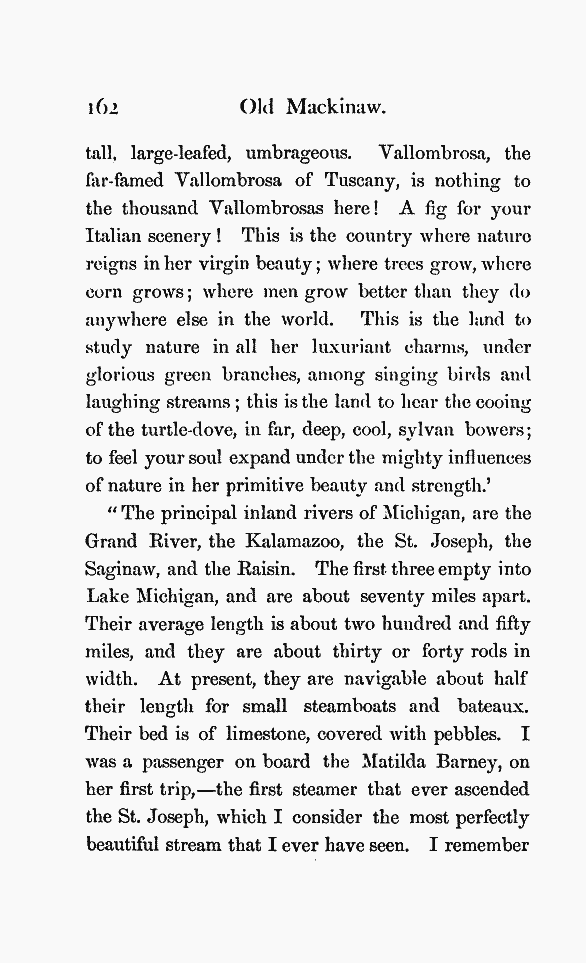 162 Old Mackinaw.

tall, large-leafed, umbrageous. Vallombrosa, the far-famed Vallombrosa of Tuscany, is nothing to the thousand Vallombrosas here! A fig for your Italian scenery! This is the country where nature reigns in her virgin beauty; where trees grow, where corn grows; where men grow better than they do anywhere else in the world. This is the land to study nature in all her luxuriant charms, under glorious green branches, among singing birds and laughing streams; this is the land to hear the cooing of the turtle-dove, in far, deep, cool, sylvan bowers; to feel your soul expand under the mighty influences of nature in her primitive beauty and strength.'

"The principal inland rivers of Michigan, are the Grand River, the Kalamazoo, the St. Joseph, the Saginaw, and the Raisin. The first three empty into Lake Michigan, and are about seventy miles apart. Their average length is about two hundred and fifty miles, and they are about thirty or forty rods in width. At present, they are navigable about half their length for small steamboats and bateaux. Their bed is of limestone, covered with pebbles. I was a passenger on board the Matilda Barney, on her first trip,—the first steamer that ever ascended the St. Joseph, which I consider the most perfectly beautiful stream that I ever have seen. I remember